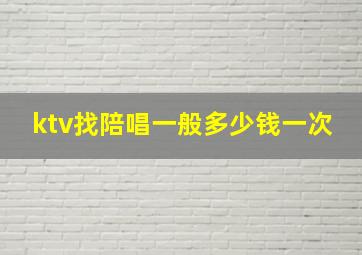 ktv找陪唱一般多少钱一次